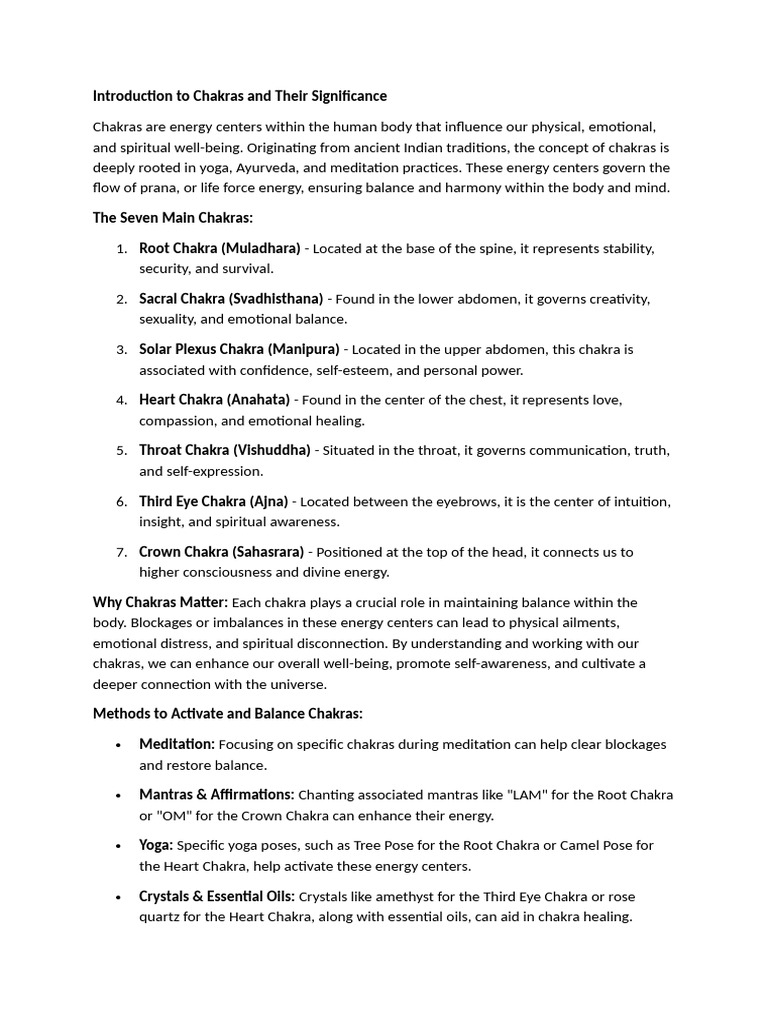 Introduction to Chakras and Their Significance

Chakras are energy centers within the human body that influence our physical, emotional, and spiritual well-being. Originating from ancient Indian traditions, the concept of chakras is deeply rooted in yoga, Ayurveda, and meditation practices. These energy centers govern the flow of prana, or life force energy, ensuring balance and harmony within the body and mind.

The Seven Main Chakras:

1. Root Chakra (Muladhara) - Located at the base of the spine, it represents stability, security, and survival.

2. Sacral Chakra (Svadhisthana) - Found in the lower abdomen, it governs creativity, sexuality, and emotional balance.

3. Solar Plexus Chakra (Manipura) - Located in the upper abdomen, this chakra is associated with confidence, self-esteem, and personal power.

4. Heart Chakra (Anahata) - Found in the center of the chest, it represents love, compassion, and emotional healing.

5. Throat Chakra (Vishuddha) - Situated in the throat, it governs communication, truth, and self-expression.

6. Third Eye Chakra (Ajna) - Located between the eyebrows, it is the center of intuition, insight, and spiritual awareness.

7. Crown Chakra (Sahasrara) - Positioned at the top of the head, it connects us to higher consciousness and divine energy.

Why Chakras Matter: Each chakra plays a crucial role in maintaining balance within the body. Blockages or imbalances in these energy centers can lead to physical ailments, emotional distress, and spiritual disconnection. By understanding and working with our chakras, we can enhance our overall well-being, promote self-awareness, and cultivate a deeper connection with the universe.

Methods to Activate and Balance Chakras:

• Meditation: Focusing on specific chakras during meditation can help clear blockages and restore balance.

• Mantras & Affirmations: Chanting associated mantras like "LAM" for the Root Chakra or "OM" for the Crown Chakra can enhance their energy.

• Yoga: Specific yoga poses, such as Tree Pose for the Root Chakra or Camel Pose for the Heart Chakra, help activate these energy centers.

• Crystals & Essential Oils: Crystals like amethyst for the Third Eye Chakra or rose quartz for the Heart Chakra, along with essential oils, can aid in chakra healing.